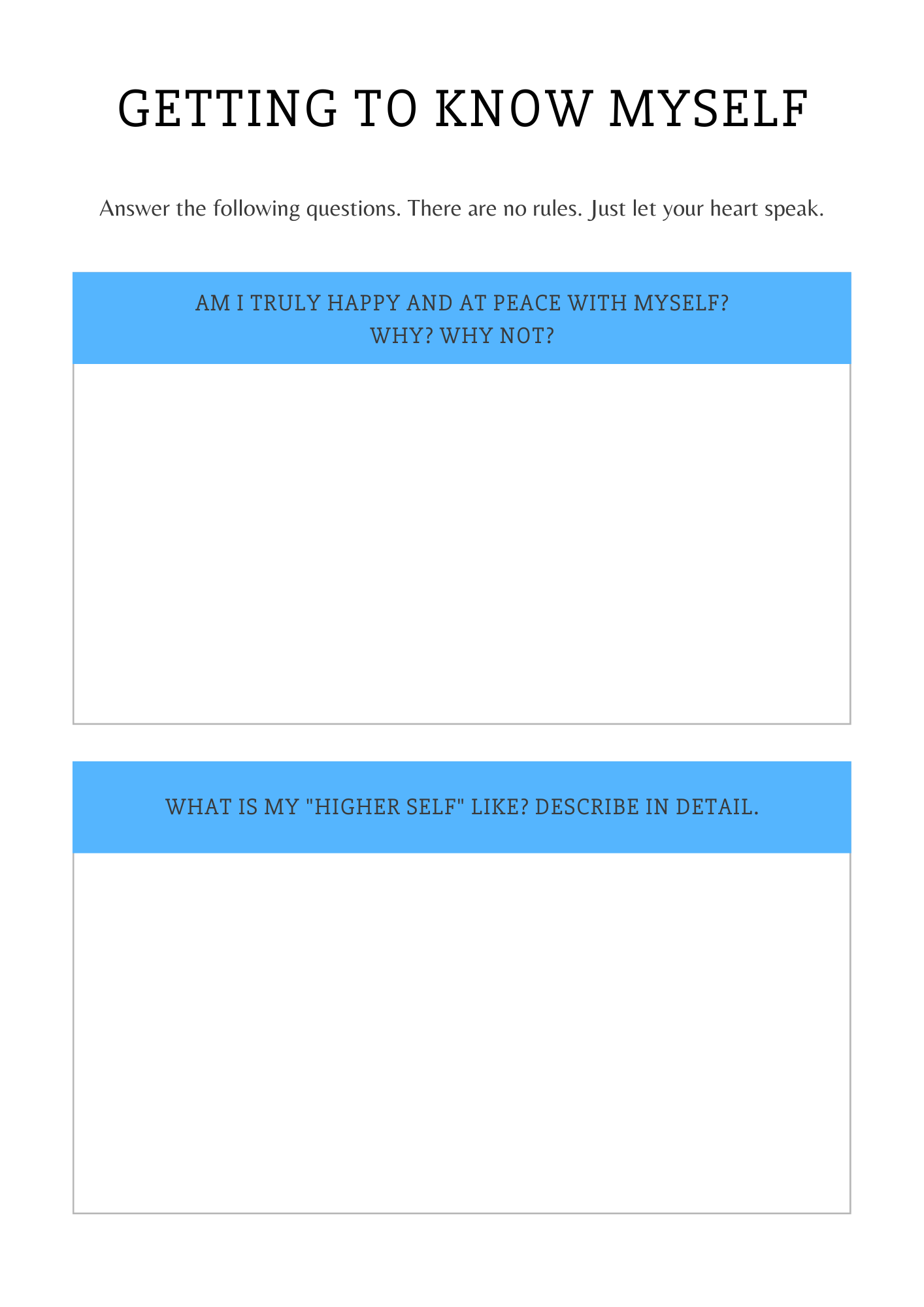 GETTING TO KNOW MYSELF

Answer the following questions. There are no rules. Just let your heart speak.

AM I TRULY HAPPY AND AT PEACE WITH MYSELF?
WHY? WHY NOT?

WHAT IS MY "HIGHER SELF" LIKE? DESCRIBE IN DETAIL.